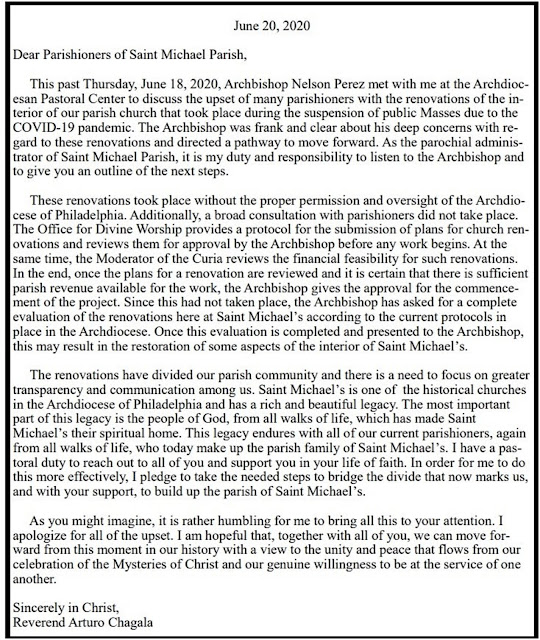 June 20, 2020

Dear Parishioners of Saint Michael Parish,

This past Thursday, June 18, 2020, Archbishop Nelson Perez met with me at the Archdiocesan Pastoral Center to discuss the upset of many parishioners with the renovations of the interior of our parish church that took place during the suspension of public Masses due to the COVID-19 pandemic. The Archbishop was frank and clear about his deep concerns with regard to these renovations and directed a pathway to move forward. As the parochial administrator of Saint Michael Parish, it is my duty and responsibility to listen to the Archbishop and to give you an outline of the next steps.

These renovations took place without the proper permission and oversight of the Archdiocese of Philadelphia. Additionally, a broad consultation with parishioners did not take place. The Office for Divine Worship provides a protocol for the submission of plans for church renovations and reviews them for approval by the Archbishop before any work begins. At the same time, the Moderator of the Curia reviews the financial feasibility for such renovations. In the end, once the plans for a renovation are reviewed and it is certain that there is sufficient parish revenue available for the work, the Archbishop gives the approval for the commencement of the project. Since this had not taken place, the Archbishop has asked for a complete evaluation of the renovations here at Saint Michael's according to the current protocols in place in the Archdiocese. Once this evaluation is completed and presented to the Archbishop, this may result in the restoration of some aspects of the interior of Saint Michael's.

The renovations have divided our parish community and there is a need to focus on greater transparency and communication among us. Saint Michael's is one of the historical churches in the Archdiocese of Philadelphia and has a rich and beautiful legacy. The most important part of this legacy is the people of God, from all walks of life, which has made Saint Michael's their spiritual home. This legacy endures with all of our current parishioners, again from all walks of life, who today make up the parish family of Saint Michael's. I have a pastoral duty to reach out to all of you and support you in your life of faith. In order for me to do this more effectively, I pledge to take the needed steps to bridge the divide that now marks us, and with your support, to build up the parish of Saint Michael's.

As you might imagine, it is rather humbling for me to bring all this to your attention. I apologize for all of the upset. I am hopeful that, together with all of you, we can move forward from this moment in our history with a view to the unity and peace that flows from our celebration of the Mysteries of Christ and our genuine willingness to be at the service of one another.

Sincerely in Christ,
Reverend Arturo Chagala